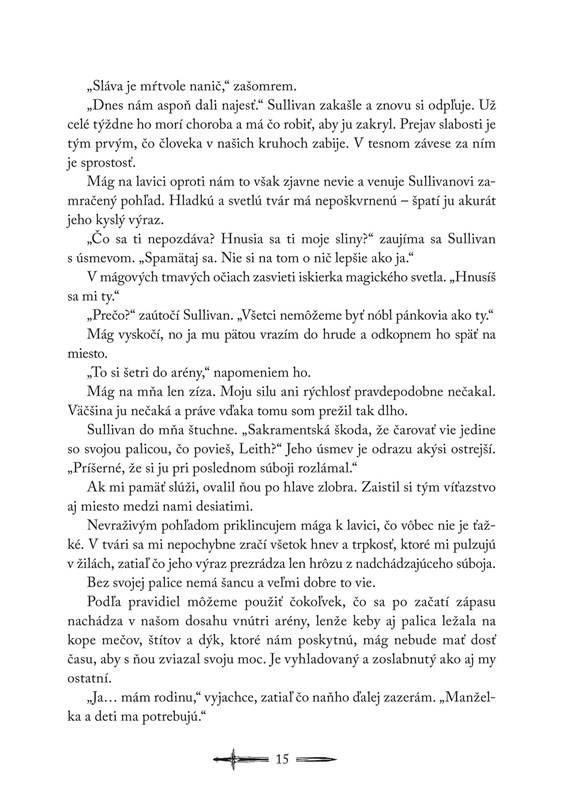 „Sláva je mŕtvole nanič," zašomrem.

„Dnes nám aspoň dali najesť." Sullivan zakašle a znovu si odpľuje. Už celé týždne ho morí choroba a má čo robiť, aby ju zakryl. Prejav slabosti je tým prvým, čo človeka v našich kruhoch zabije. V tesnom závese za ním je sprostosť.

Mág na lavici oproti nám to však zjavne nevie a venuje Sullivanovi zamračený pohľad. Hladkú a svetlú tvár má nepoškvrnenú – špatí ju akurát jeho kyslý výraz.

„Čo sa ti nepozdáva? Hnusia sa ti moje sliny?" zaujíma sa Sullivan s úsmevom. „Spamätaj sa. Nie si na tom o nič lepšie ako ja."

V mágových tmavých očiach zasvieti iskierka magického svetla. „Hnusíš sa mi ty."

„Prečo?" zaútočí Sullivan. „Všetci nemôžeme byť nóbl pánkovia ako ty."

Mág vyskočí, no ja mu pätou vrazím do hrude a odkopnem ho späť na miesto.

„To si šetri do arény," napomeniem ho.

Mág na mňa len zíza. Moju silu ani rýchlosť pravdepodobne nečakal. Väčšina ju nečaká a práve vďaka tomu som prežil tak dlho.

Sullivan do mňa štuchne. „Sakramentská škoda, že čarovať vie jedine so svojou palicou, čo povieš, Leith?" Jeho úsmev je odrazu akýsi ostrejší. „Príšerné, že si ju pri poslednom súboji rozlámal."

Ak mi pamäť slúži, ovalil ňou po hlave zlobra. Zaistil si tým víťazstvo aj miesto medzi nami desiatimi.

Nevraživým pohľadom priklincujem mága k lavici, čo vôbec nie je ťažké. V tvári sa mi nepochybne zračí všetok hnev a trpkosť, ktoré mi pulzujú v žilách, zatiaľ čo jeho výraz prezrádza len hrôzu z nadchádzajúceho súboja.

Bez svojej palice nemá šancu a veľmi dobre to vie.

Podľa pravidiel môžeme použiť čokoľvek, čo sa po začatí zápasu nachádza v našom dosahu vnútri arény, lenže keby aj palica ležala na kope mečov, štítov a dýk, ktoré nám poskytnú, mág nebude mať dosť času, aby s ňou zviazal svoju moc. Je vyhladovaný a zoslabnutý ako aj my ostatní.

„Ja… mám rodinu," vyjachce, zatiaľ čo naňho ďalej zazerám. „Manželka a deti ma potrebujú."

15